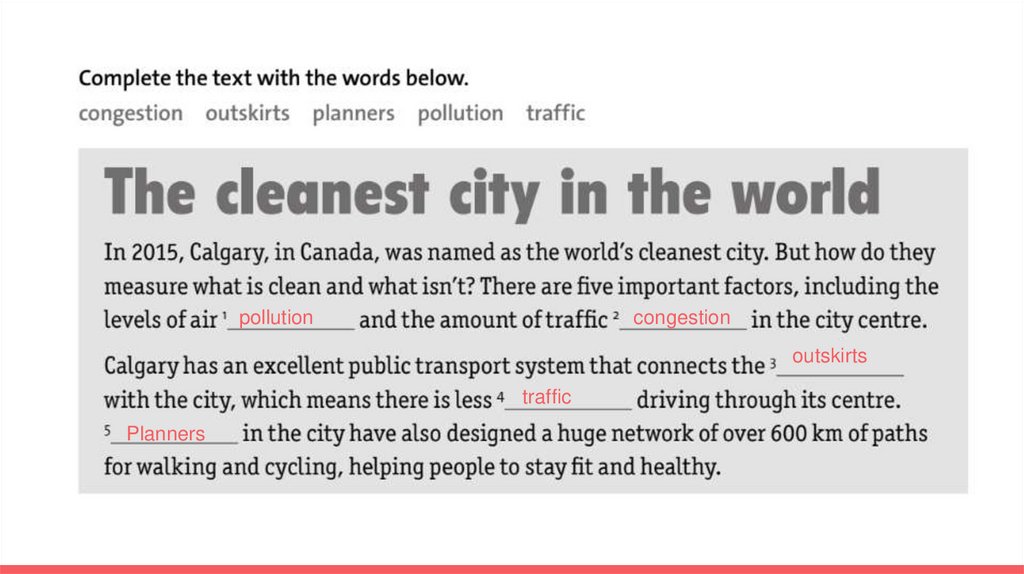 Complete the text with the words below.
congestion outskirts planners pollution traffic

The cleanest city in the world

In 2015, Calgary, in Canada, was named as the world's cleanest city. But how do they measure what is clean and what isn't? There are five important factors, including the levels of air $^{1}$ pollution and the amount of traffic $^{2}$ congestion in the city centre.

Calgary has an excellent public transport system that connects the $^{3}$ outskirts with the city, which means there is less $^{4}$ traffic driving through its centre. $^{5}$ Planners in the city have also designed a huge network of over 600 km of paths for walking and cycling, helping people to stay fit and healthy.